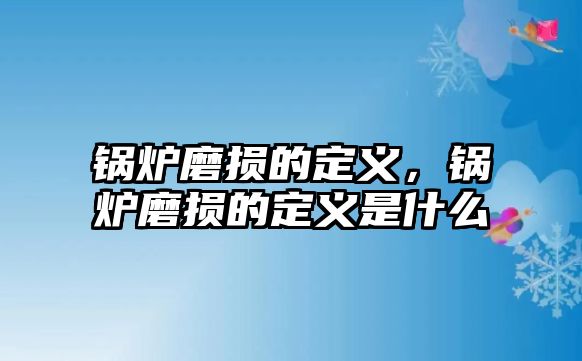 锅炉磨损的定义，锅炉磨损的定义是什么